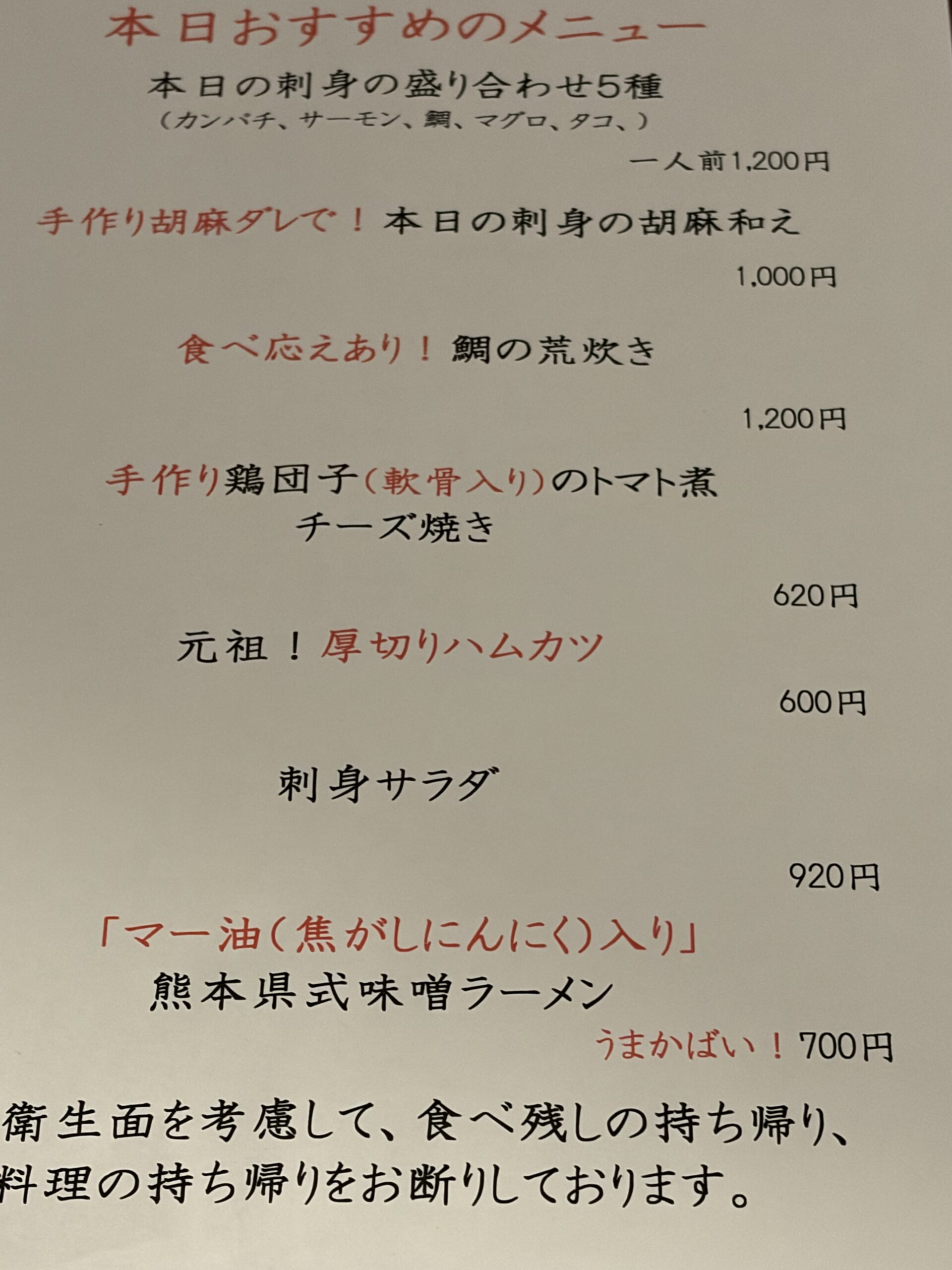 本日おすすめのメニュー

本日の刺身の盛り合わせ5種
(カンパチ、サーモン、鯛、マグロ、タコ、)

一人前1,200円

手作り胡麻ダレで！本日の刺身の胡麻和え

1,000円

食べ応えあり！鯛の荒炊き

1,200円

手作り鶏団子(軟骨入り)のトマト煮
チーズ焼き

620円

元祖！厚切りハムカツ

600円

刺身サラダ

920円

「マー油(焦がしにんにく)入り」
熊本県式味噌ラーメン

うまかばい！700円

衛生面を考慮して、食べ残しの持ち帰り、料理の持ち帰りをお断りしております。